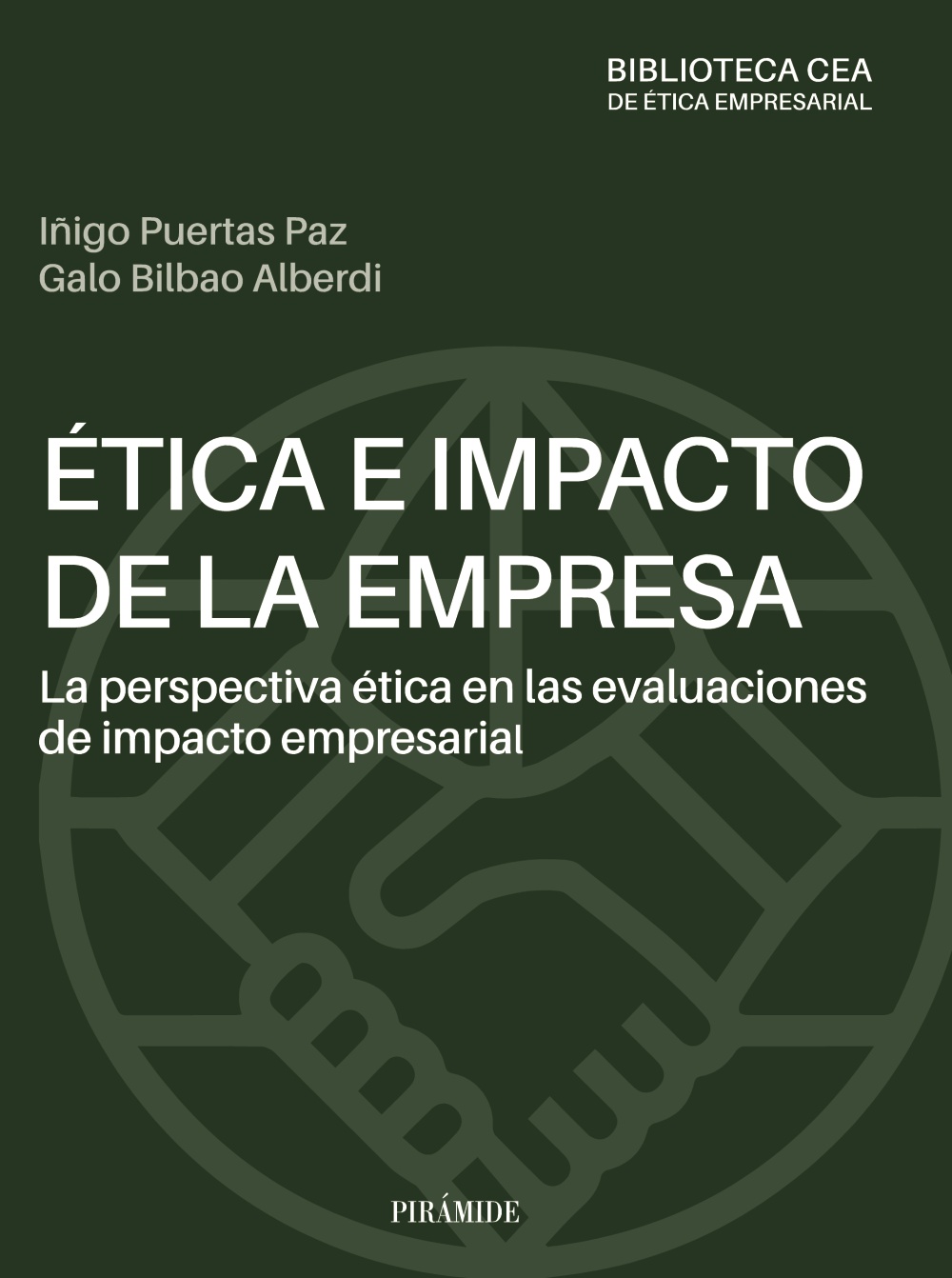 BIBLIOTECA CEA
DE ÉTICA EMPRESARIAL

Iñigo Puertas Paz
Galo Bilbao Alberdi

ÉTICA E IMPACTO DE LA EMPRESA

La perspectiva ética en las evaluaciones de impacto empresarial

PIRÁMIDE